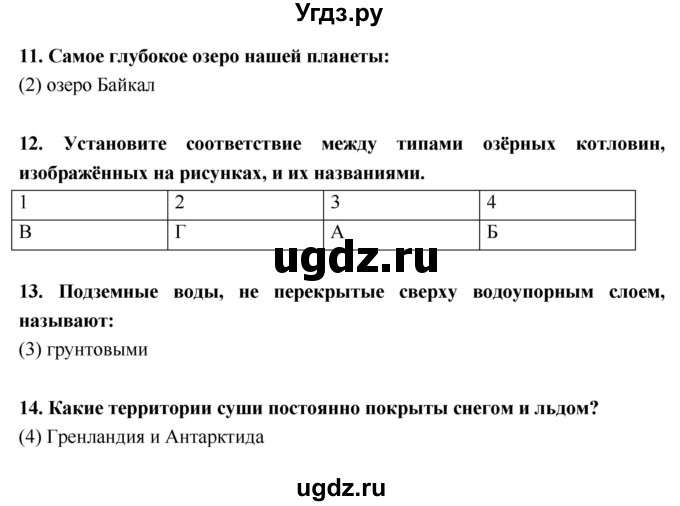 Угдз.ру

11. Самое глубокое озеро нашей планеты:
(2) озеро Байкал

12. Установите соответствие между типами озёрных котловин, изображённых на рисунках, и их названиями.

| 1 | 2 | 3 | 4 |
|---|---|---|---|
| В | Г | А | Б |

ugdz.ru

13. Подземные воды, не перекрытые сверху водоупорным слоем, называют:
(3) грунтовыми

14. Какие территории суши постоянно покрыты снегом и льдом?
(4) Гренландия и Антарктида

ugdz.ru